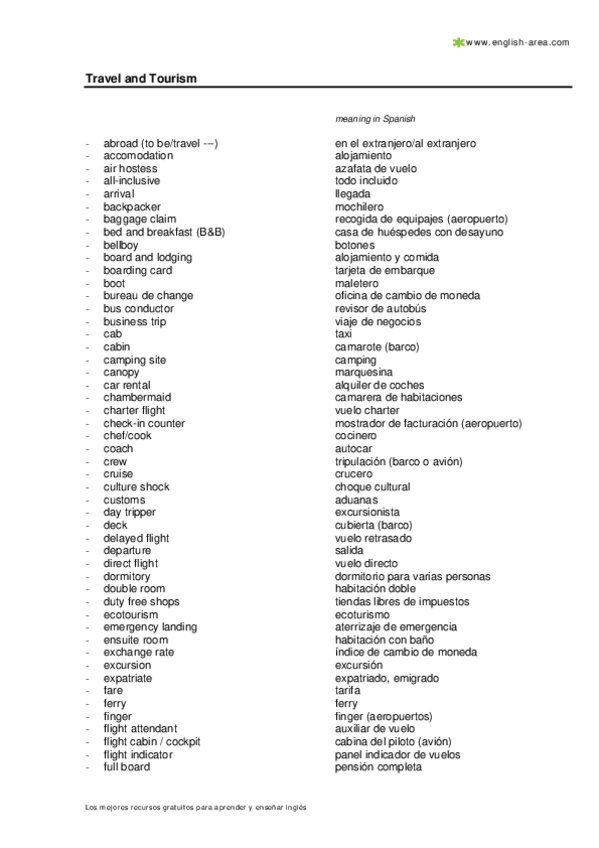 www.english-area.com

Travel and Tourism

| | meaning in Spanish |
|---|---|
| - abroad (to be/travel ---) | en el extranjero/al extranjero |
| - accomodation | alojamiento |
| - air hostess | azafata de vuelo |
| - all-inclusive | todo incluido |
| - arrival | llegada |
| - backpacker | mochilero |
| - baggage claim | recogida de equipajes (aeropuerto) |
| - bed and breakfast (B&B) | casa de huéspedes con desayuno |
| - bellboy | botones |
| - board and lodging | alojamiento y comida |
| - boarding card | tarjeta de embarque |
| - boot | maletero |
| - bureau de change | oficina de cambio de moneda |
| - bus conductor | revisor de autobús |
| - business trip | viaje de negocios |
| - cab | taxi |
| - cabin | camarote (barco) |
| - camping site | camping |
| - canopy | marquesina |
| - car rental | alquiler de coches |
| - chambermaid | camarera de habitaciones |
| - charter flight | vuelo charter |
| - check-in counter | mostrador de facturación (aeropuerto) |
| - chef/cook | cocinero |
| - coach | autocar |
| - crew | tripulación (barco o avión) |
| - cruise | crucero |
| - culture shock | choque cultural |
| - customs | aduanas |
| - day tripper | excursionista |
| - deck | cubierta (barco) |
| - delayed flight | vuelo retrasado |
| - departure | salida |
| - direct flight | vuelo directo |
| - dormitory | dormitorio para varias personas |
| - double room | habitación doble |
| - duty free shops | tiendas libres de impuestos |
| - ecotourism | ecoturismo |
| - emergency landing | aterrizaje de emergencia |
| - ensuite room | habitación con baño |
| - exchange rate | índice de cambio de moneda |
| - excursion | excursión |
| - expatriate | expatriado, emigrado |
| - fare | tarifa |
| - ferry | ferry |
| - finger | finger (aeropuertos) |
| - flight attendant | auxiliar de vuelo |
| - flight cabin / cockpit | cabina del piloto (avión) |
| - flight indicator | panel indicador de vuelos |
| - full board | pensión completa |

Los mejores recursos gratuitos para aprender y enseñar inglés